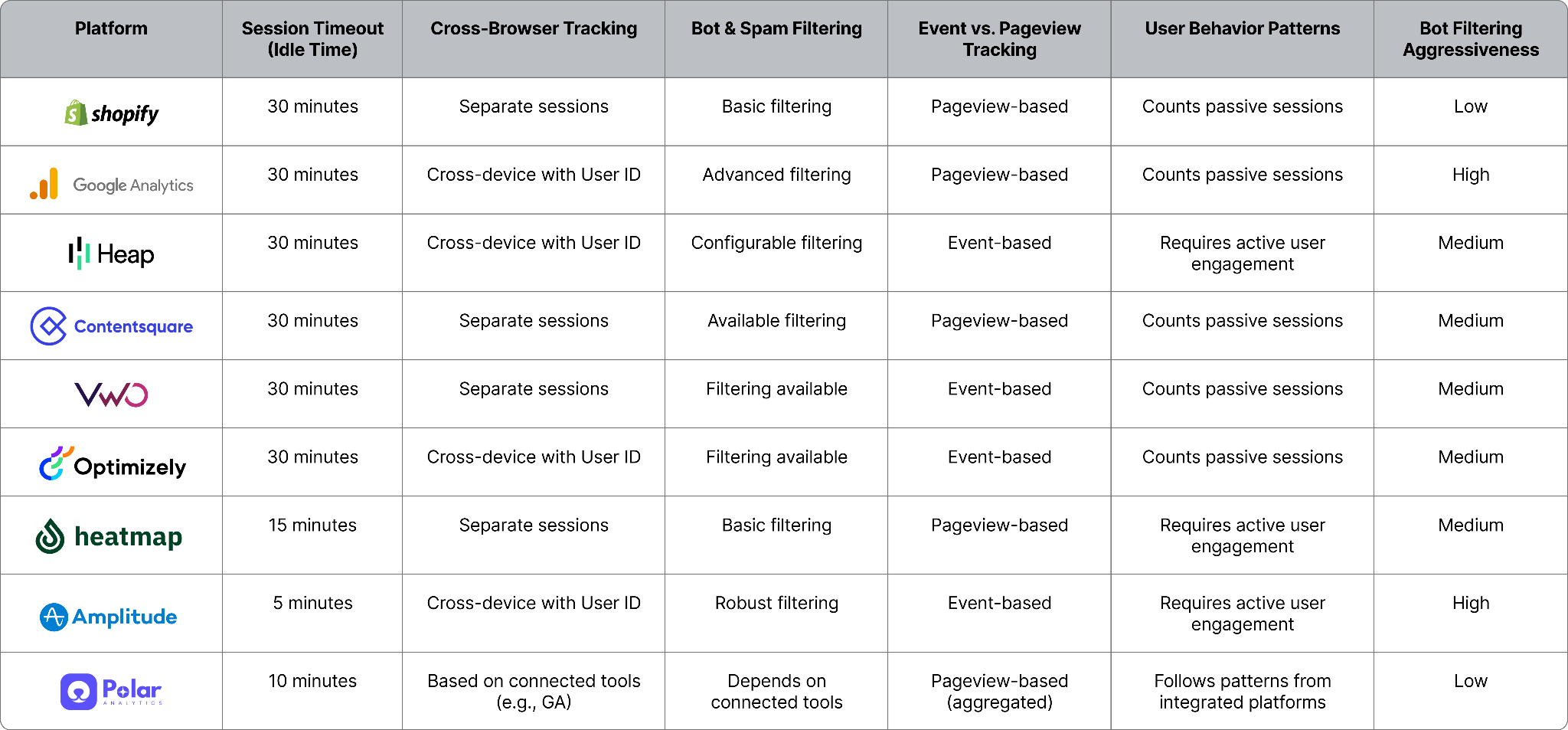 | Platform | Session Timeout (Idle Time) | Cross-Browser Tracking | Bot & Spam Filtering | Event vs. Pageview Tracking | User Behavior Patterns | Bot Filtering Aggressiveness |
|---|---|---|---|---|---|---|
| shopify | 30 minutes | Separate sessions | Basic filtering | Pageview-based | Counts passive sessions | Low |
| Google Analytics | 30 minutes | Cross-device with User ID | Advanced filtering | Pageview-based | Counts passive sessions | High |
| Heap | 30 minutes | Cross-device with User ID | Configurable filtering | Event-based | Requires active user engagement | Medium |
| Contentsquare | 30 minutes | Separate sessions | Available filtering | Pageview-based | Counts passive sessions | Medium |
| VWO | 30 minutes | Separate sessions | Filtering available | Event-based | Counts passive sessions | Medium |
| Optimizely | 30 minutes | Cross-device with User ID | Filtering available | Event-based | Counts passive sessions | Medium |
| heatmap | 15 minutes | Separate sessions | Basic filtering | Pageview-based | Requires active user engagement | Medium |
| Amplitude | 5 minutes | Cross-device with User ID | Robust filtering | Event-based | Requires active user engagement | High |
| Polar ANALYTICS | 10 minutes | Based on connected tools (e.g., GA) | Depends on connected tools | Pageview-based (aggregated) | Follows patterns from integrated platforms | Low |